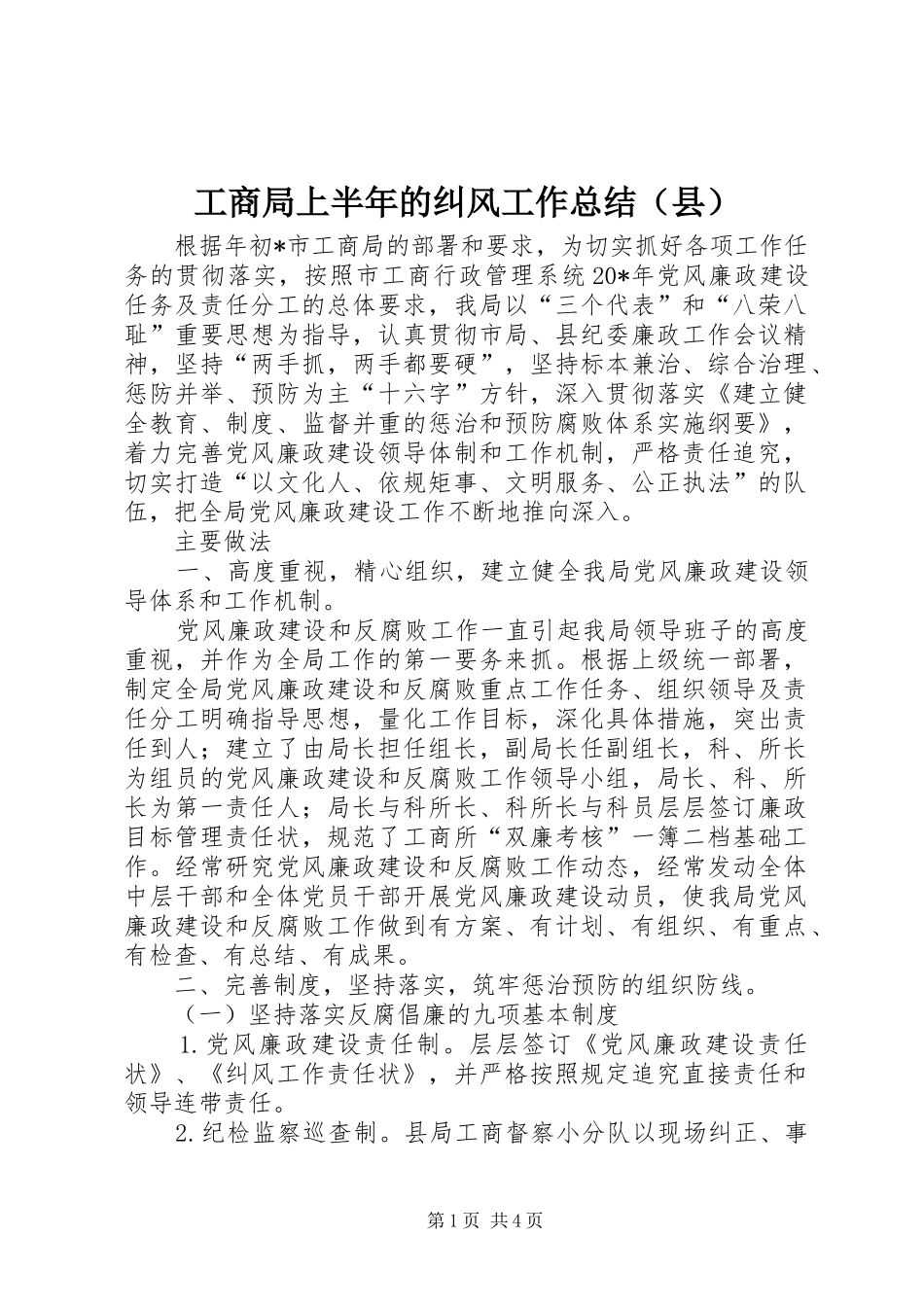 工商局上半年的纠风工作总结（县）

根据年初*市工商局的部署和要求，为切实抓好各项工作任务的贯彻落实，按照市工商行政管理系统20*年党风廉政建设任务及责任分工的总体要求，我局以“三个代表”和“八荣八耻”重要思想为指导，认真贯彻市局、县纪委廉政工作会议精神，坚持“两手抓，两手都要硬”，坚持标本兼治、综合治理、惩防并举、预防为主“十六字”方针，深入贯彻落实《建立健全教育、制度、监督并重的惩治和预防腐败体系实施纲要》，着力完善党风廉政建设领导体制和工作机制，严格责任追究，切实打造“以文化人、依规矩事、文明服务、公正执法”的队伍，把全局党风廉政建设工作不断地推向深入。

主要做法

一、高度重视，精心组织，建立健全我局党风廉政建设领导体系和工作机制。

党风廉政建设和反腐败工作一直引起我局领导班子的高度重视，并作为全局工作的第一要务来抓。根据上级统一部署，制定全局党风廉政建设和反腐败重点工作任务、组织领导及责任分工明确指导思想，量化工作目标，深化具体措施，突出责任到人；建立了由局长担任组长，副局长任副组长，科、所长为组员的党风廉政建设和反腐败工作领导小组，局长、科、所长为第一责任人；局长与科所长、科所长与科员层层签订廉政目标管理责任状，规范了工商所“双廉考核”一簿二档基础工作。经常研究党风廉政建设和反腐败工作动态，经常发动全体中层干部和全体党员干部开展党风廉政建设动员，使我局党风廉政建设和反腐败工作做到有方案、有计划、有组织、有重点、有检查、有总结、有成果。

二、完善制度，坚持落实，筑牢惩治预防的组织防线。

（一）坚持落实反腐倡廉的九项基本制度

1.党风廉政建设责任制。层层签订《党风廉政建设责任状》、《纠风工作责任状》，并严格按照规定追究直接责任和领导连带责任。

2.纪检监察巡查制。县局工商督察小分队以现场纠正、事

第1页 共4页